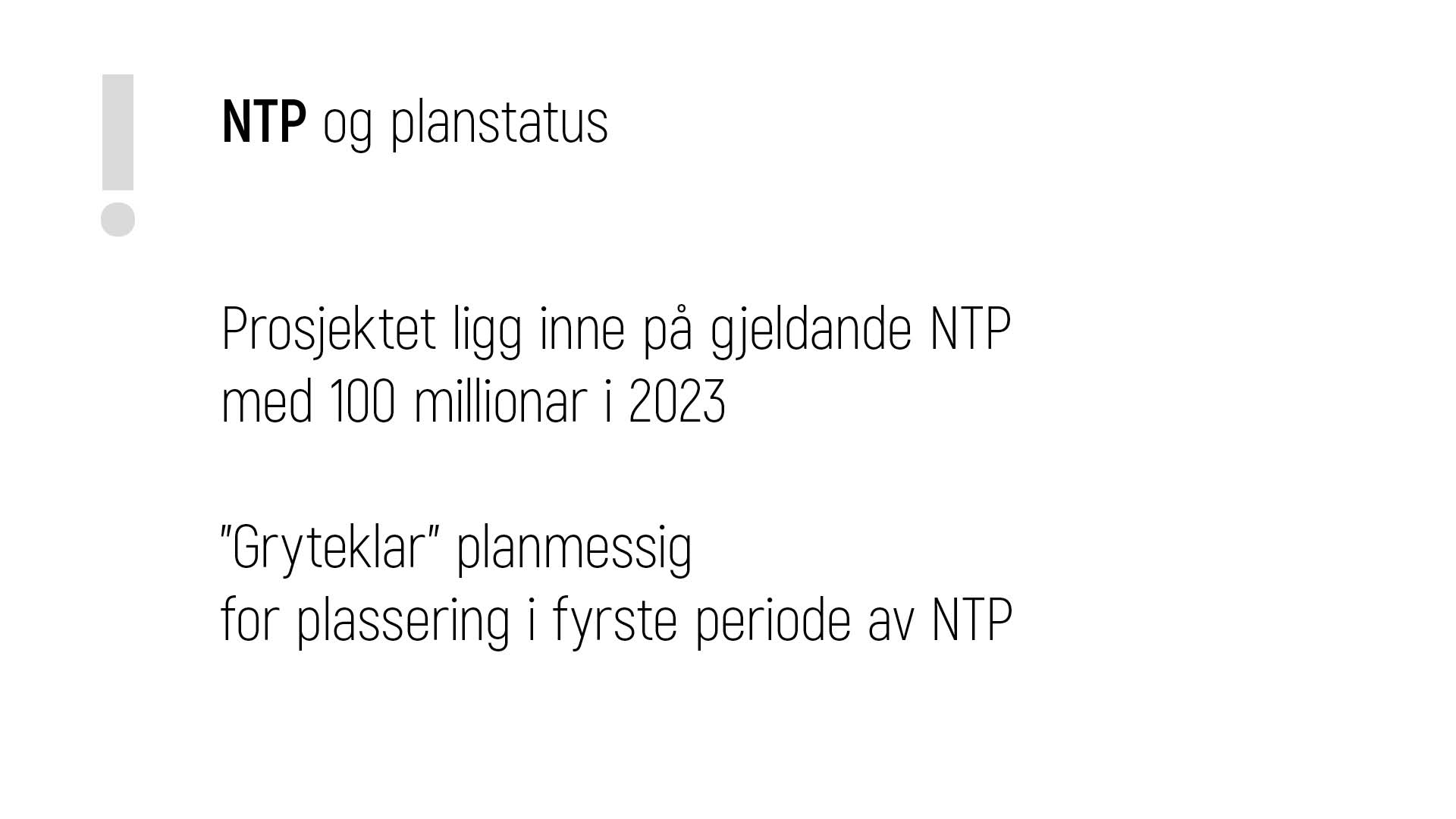 NTP og planstatus

Prosjektet ligg inne på gjeldande NTP med 100 millionar i 2023

"Gryteklar" planmessig for plassering i fyrste periode av NTP